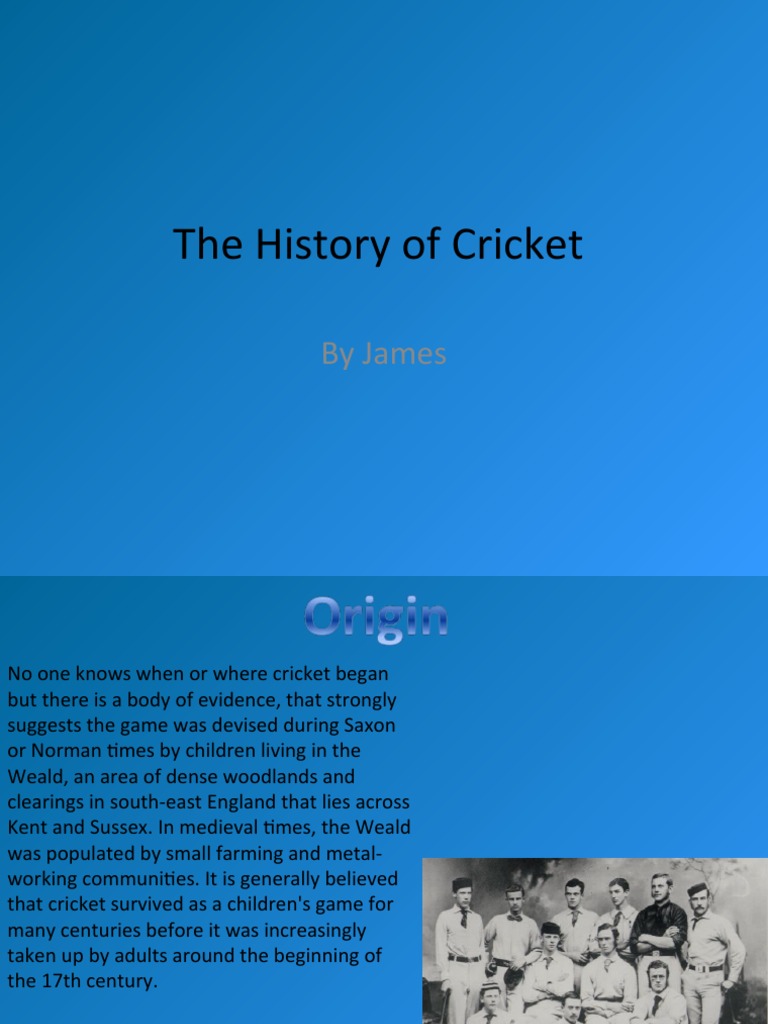 The History of Cricket

By James

Origin

No one knows when or where cricket began but there is a body of evidence, that strongly suggests the game was devised during Saxon or Norman times by children living in the Weald, an area of dense woodlands and clearings in south-east England that lies across Kent and Sussex. In medieval times, the Weald was populated by small farming and metal-working communities. It is generally believed that cricket survived as a children's game for many centuries before it was increasingly taken up by adults around the beginning of the 17th century.